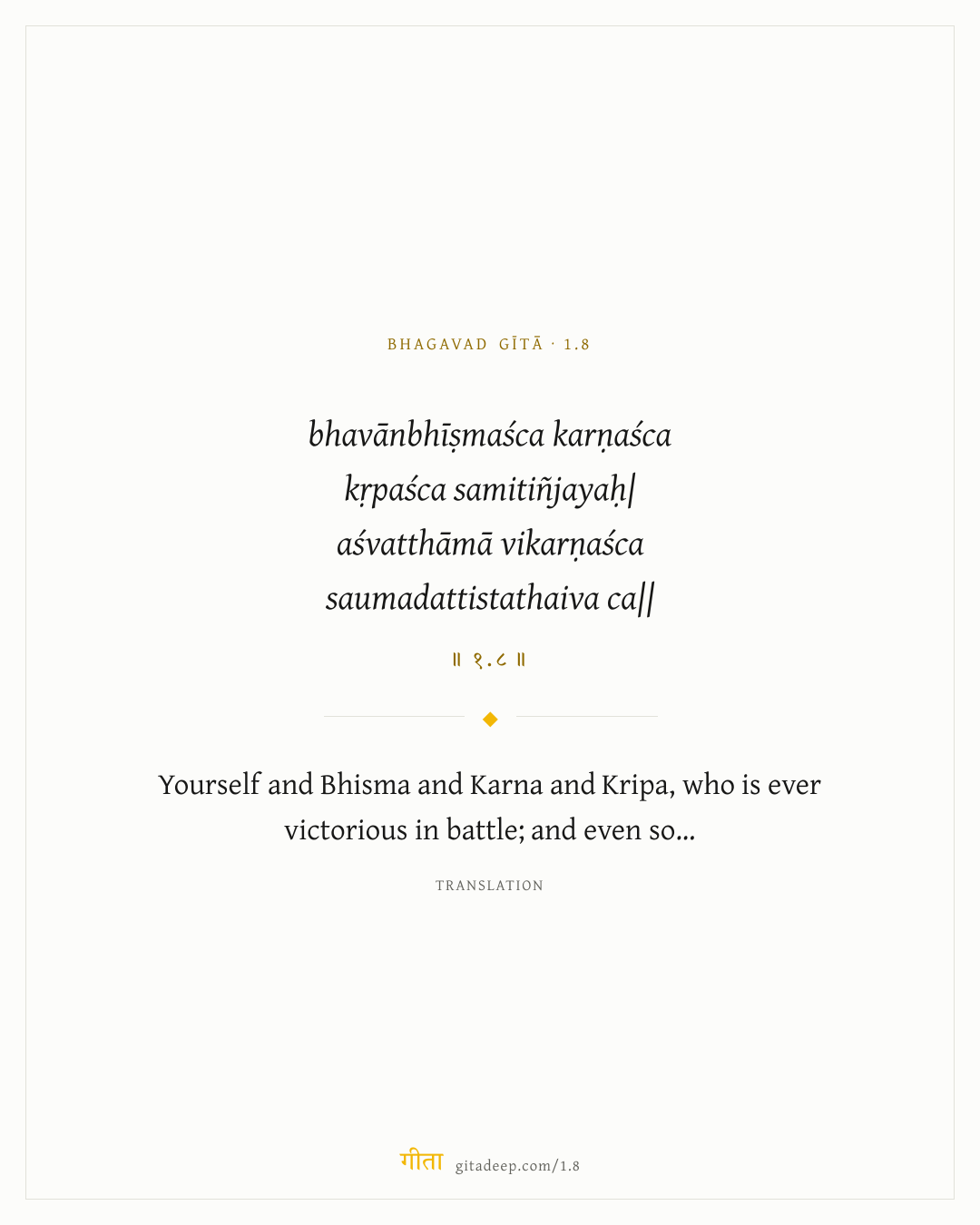 BHAGAVAD GĪTĀ · 1.8

bhavānbhīṣmaśca karṇaśca
kṛpaśca samitiñjayaḥ|
aśvatthāmā vikarṇaśca
saumadattistathaiva ca||

॥ १.८ ॥

Yourself and Bhisma and Karna and Kripa, who is ever victorious in battle; and even so...

TRANSLATION

गीता gitadeep.com/1.8